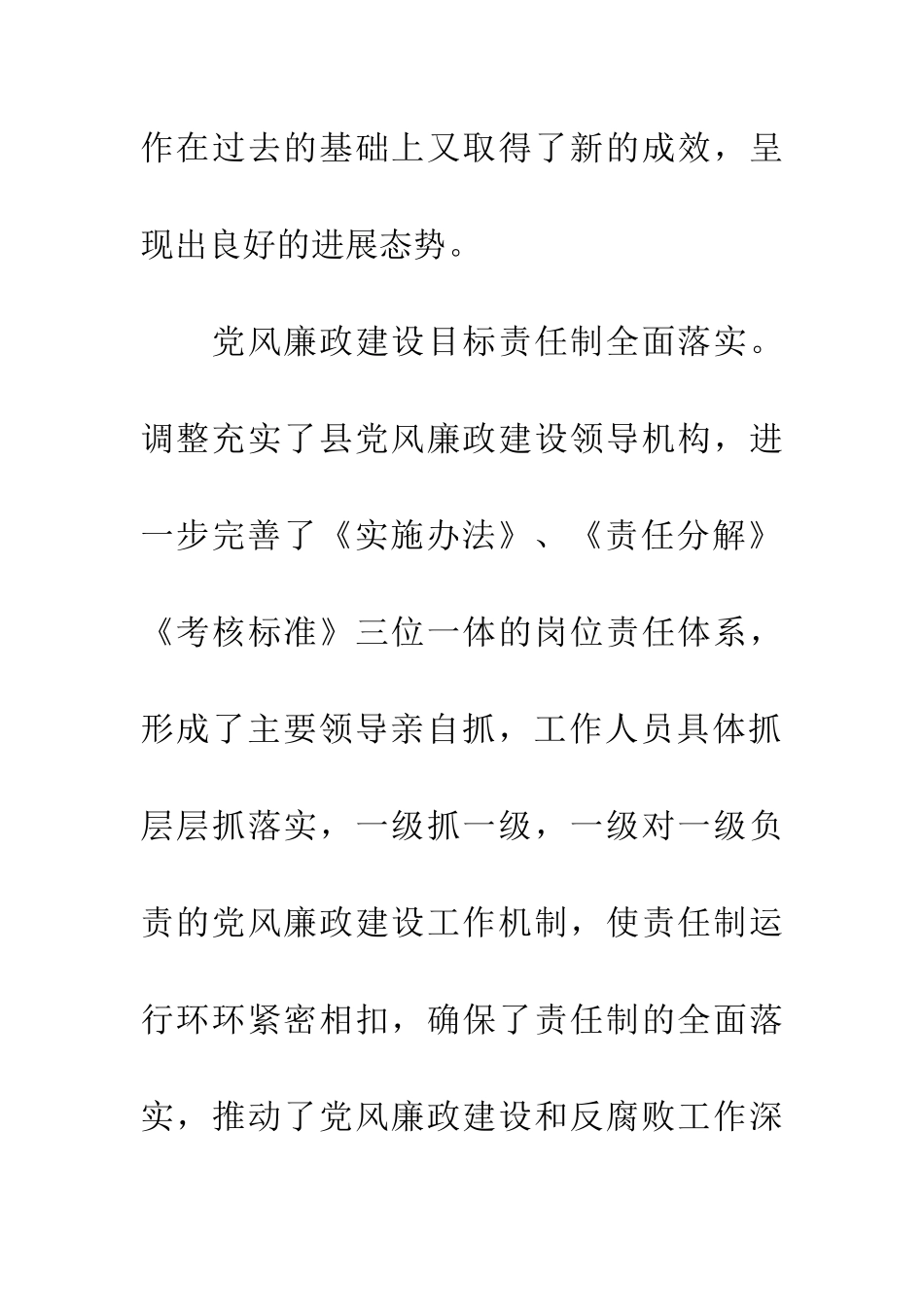 作在过去的基础上又取得了新的成效，呈现出良好的进展态势。

党风廉政建设目标责任制全面落实。调整充实了县党风廉政建设领导机构，进一步完善了《实施办法》、《责任分解》《考核标准》三位一体的岗位责任体系，形成了主要领导亲自抓，工作人员具体抓层层抓落实，一级抓一级，一级对一级负责的党风廉政建设工作机制，使责任制运行环环紧密相扣，确保了责任制的全面落实，推动了党风廉政建设和反腐败工作深